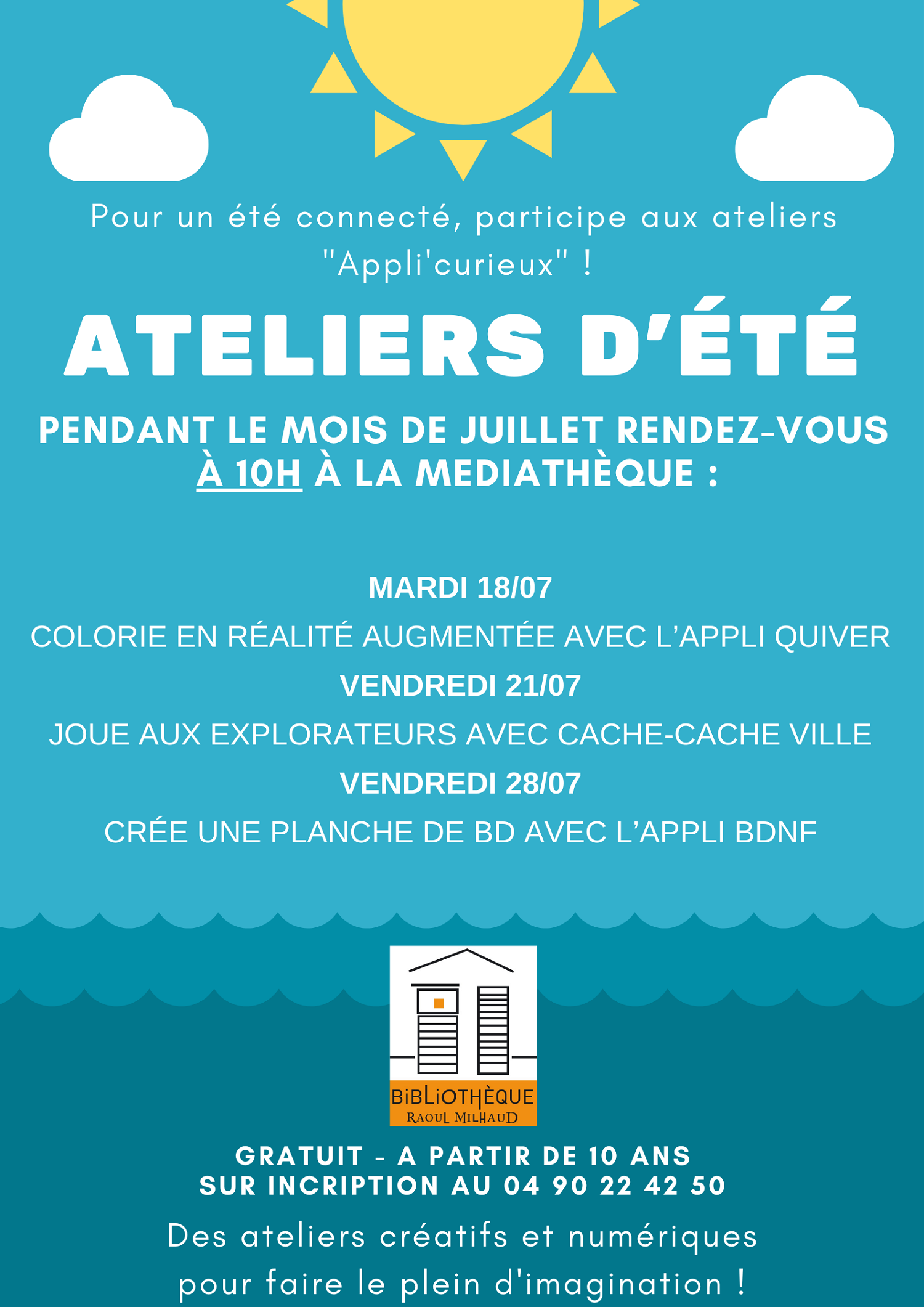 Pour un été connecté, participe aux ateliers "Appli'curieux" !

ATELIERS D'ÉTÉ

PENDANT LE MOIS DE JUILLET RENDEZ-VOUS À 10H À LA MEDIATHÈQUE :

MARDI 18/07

COLORIE EN RÉALITÉ AUGMENTÉE AVEC L'APPLI QUIVER

VENDREDI 21/07

JOUE AUX EXPLORATEURS AVEC CACHE-CACHE VILLE

VENDREDI 28/07

CRÉE UNE PLANCHE DE BD AVEC L'APPLI BDNF

BIBLIOTHÈQUE
RAOUL MILHAUD

GRATUIT - A PARTIR DE 10 ANS
SUR INCRIPTION AU 04 90 22 42 50

Des ateliers créatifs et numériques pour faire le plein d'imagination !